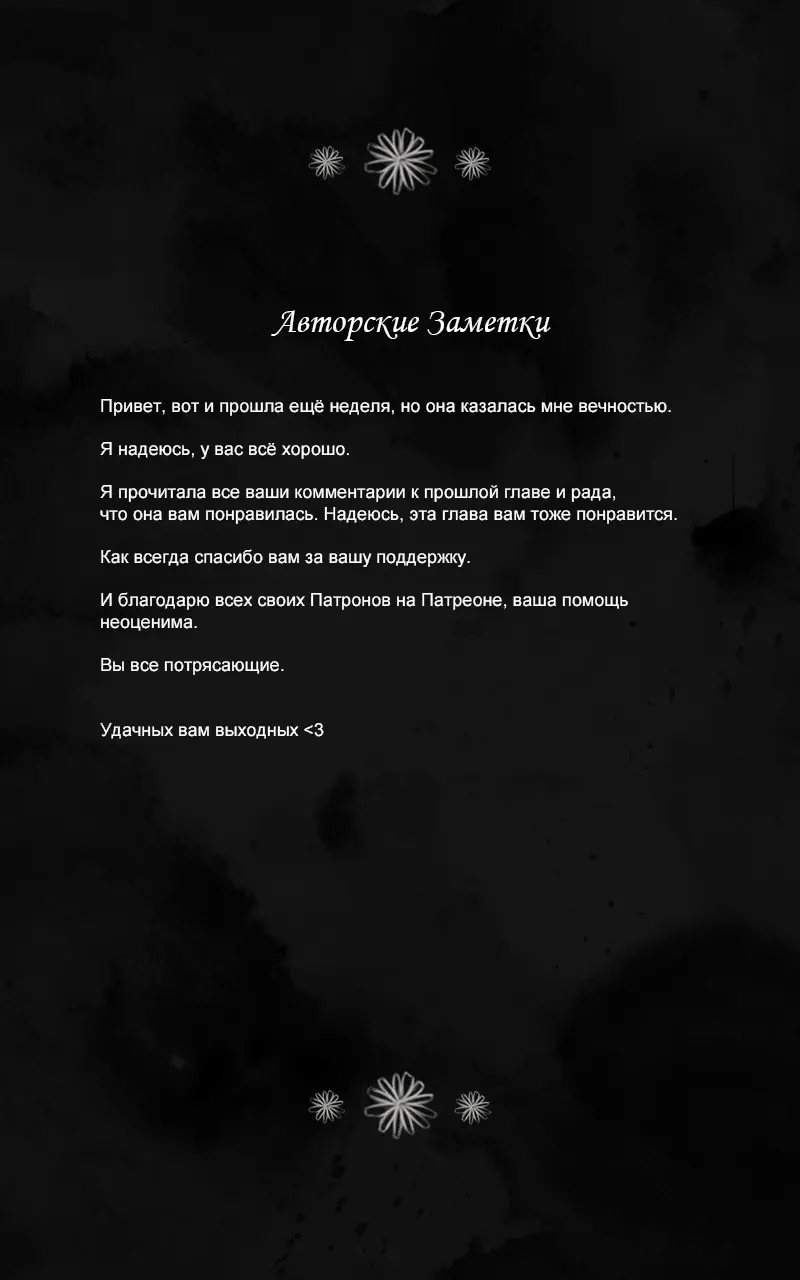 Авторские Заметки

Привет, вот и прошла ещё неделя, но она казалась мне вечностью.

Я надеюсь, у вас всё хорошо.

Я прочитала все ваши комментарии к прошлой главе и рада, что она вам понравилась. Надеюсь, эта глава вам тоже понравится.

Как всегда спасибо вам за вашу поддержку.

И благодарю всех своих Патронов на Патреоне, ваша помощь неоценима.

Вы все потрясающие.

Удачных вам выходных <3